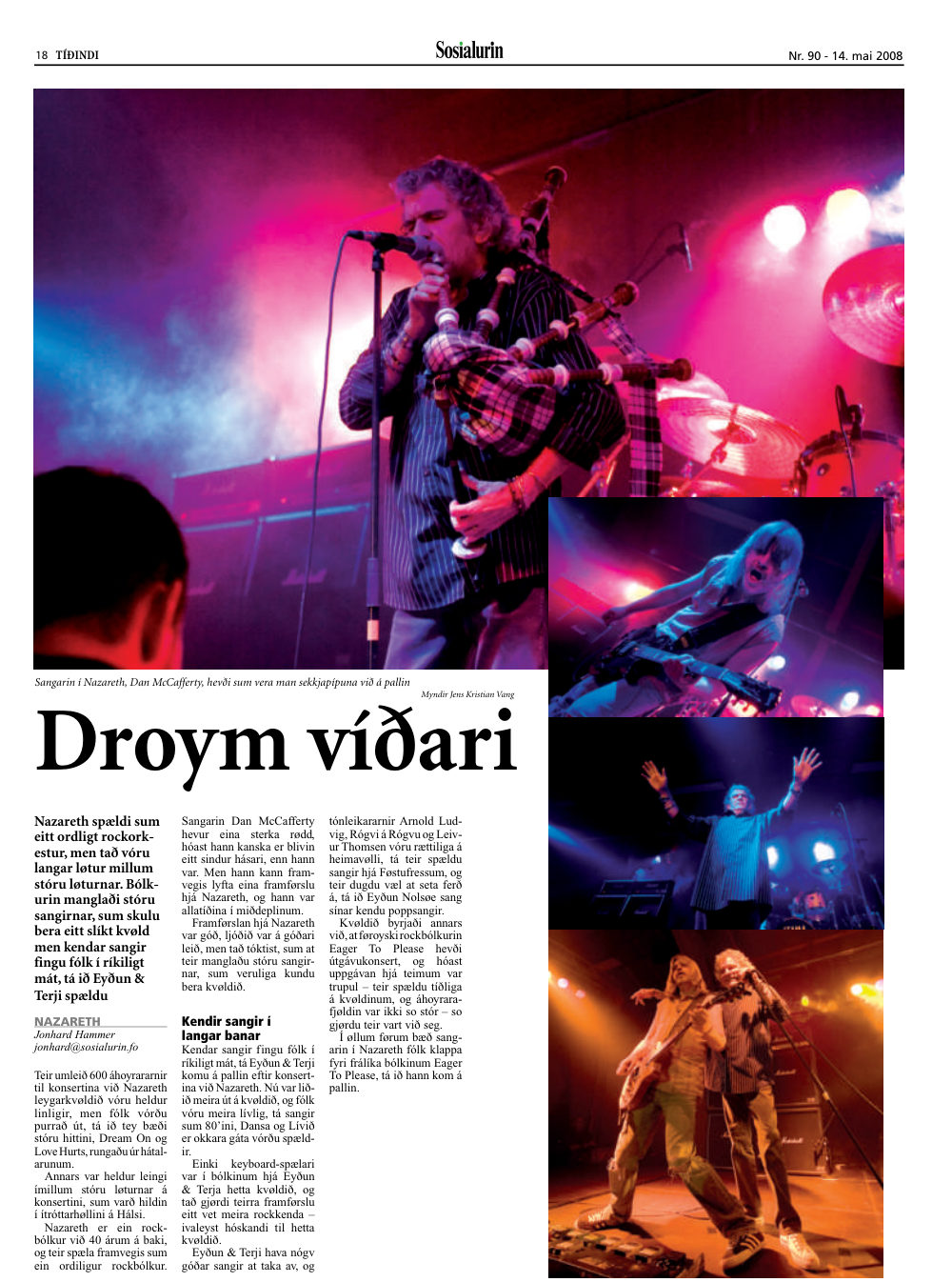 18 TÍÐINDI

Sosialurin

Nr. 90 - 14. mai 2008

Sangarin í Nazareth, Dan McCafferty, hevði sum vera man sekkjapípuna við á pallin

Myndir Jens Kristian Vang

Droym víðari

Nazareth spældi sum eitt ordligt rockorkestur, men tað vóru langar løtur millum stóru løturnar. Bólkurin manglaði stóru sangirnar, sum skulu bera eitt slíkt kvøld men kendar sangir fingu fólk í ríkiligt mát, tá ið Eyðun & Terji spældu

NAZARETH
Jonhard Hammer
jonhard@sosialurin.fo

Teir umleið 600 áhoyrararnir til konsertina við Nazareth leygarkvøldið vóru heldur linligir, men fólk vórðu purrað út, tá ið tey bæði stóru hittini, Dream On og Love Hurts, rungaðu úr hátalarunum.

Annars var heldur leingi ímillum stóru løturnar á konsertini, sum varð hildin í ítróttarhøllini á Hálsi.

Nazareth er ein rockbólkur við 40 árum á baki, og teir spæla framvegis sum ein ordiligur rockbólkur. Sangarin Dan McCafferty hevur eina sterka rødd, hóast hann kanska er blivin eitt sindur hásari, enn hann var. Men hann kann framvegis lyfta eina framførslu hjá Nazareth, og hann var allatíðina í miðdeplinum.

Framførslan hjá Nazareth var góð, ljóðið var á góðari leið, men tað tóktist, sum at teir manglaðu stóru sangirnar, sum veruliga kundu bera kvøldið.

Kendir sangir í langar banar

Kendar sangir fingu fólk í ríkiligt mát, tá Eyðun & Terji komu á pallin eftir konsertina við Nazareth. Nú var liðið meira út á kvøldið, og fólk vóru meira lívlig, tá sangir sum 80'ini, Dansa og Lívið er okkara gáta vórðu spældir.

Einki keyboard-spælari var í bólkinum hjá Eyðun & Terja hetta kvøldið, og tað gjørdi teirra framførslu eitt vet meira rockkenda – ivaleyst hóskandi til hetta kvøldið.

Eyðun & Terji hava nógv góðar sangir at taka av, og tónleikararnir Arnold Ludvig, Rógvi á Rógvu og Leivur Thomsen vóru rættiliga á heimavølli, tá teir spældu sangir hjá Føstufressum, og teir dugdu væl at seta ferð á, tá ið Eyðun Nolsøe sang sínar kendu poppsangir.

Kvøldið byrjaði annars við, at føroyski rockbólkurin Eager To Please hevði útgávukonsert, og hóast uppgávan hjá teimum var trupul – teir spældu tíðliga á kvøldinum, og áhoyrarafjøldin var ikki so stór – so gjørdu teir vart við seg.

Í øllum førum bæð sangarin í Nazareth fólk klappa fyri frálíka bólkinum Eager To Please, tá ið hann kom á pallin.